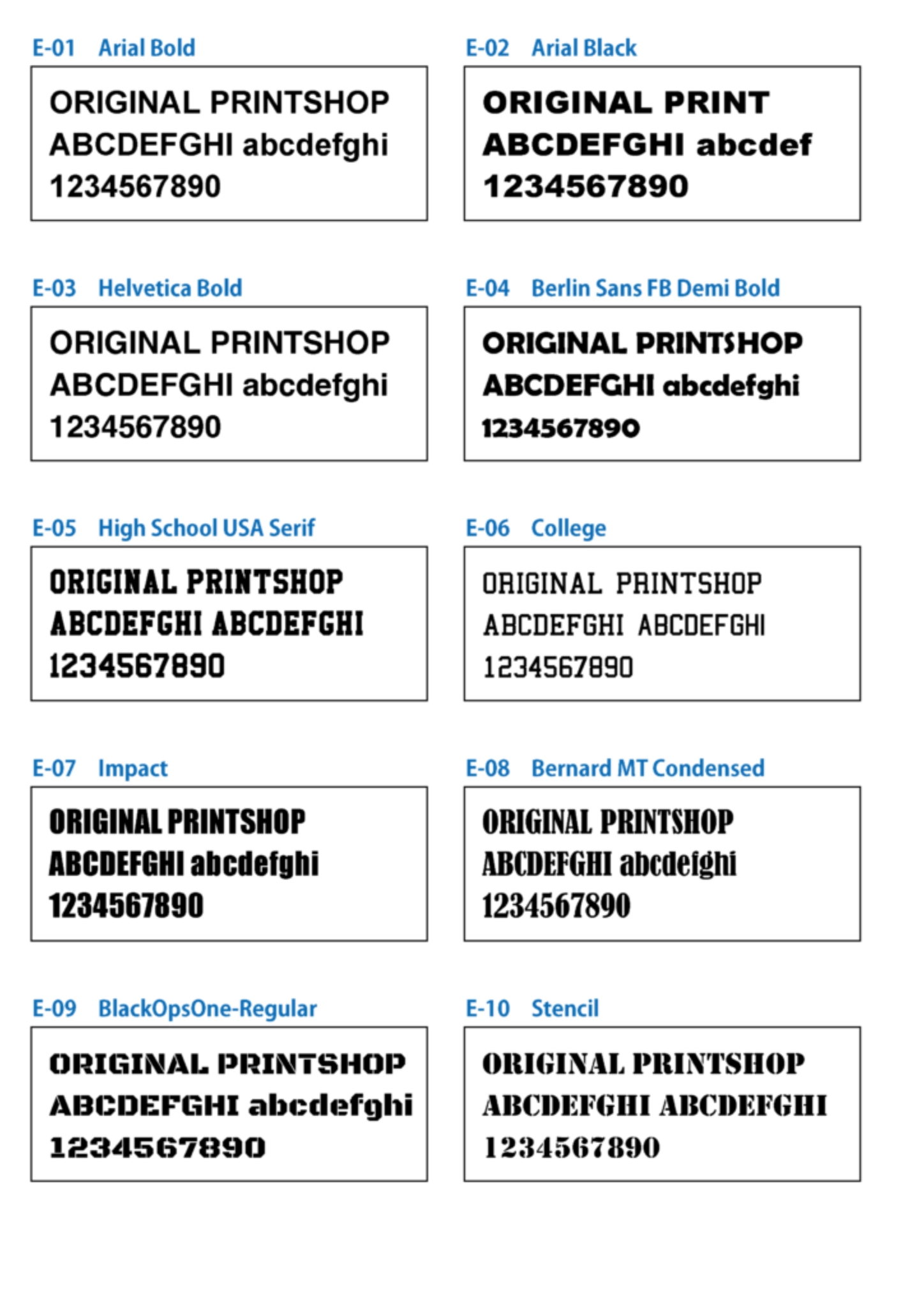 E-01 Arial Bold

ORIGINAL PRINTSHOP
ABCDEFGHI abcdefghi
1234567890

E-02 Arial Black

ORIGINAL PRINT
ABCDEFGHI abcdef
1234567890

E-03 Helvetica Bold

ORIGINAL PRINTSHOP
ABCDEFGHI abcdefghi
1234567890

E-04 Berlin Sans FB Demi Bold

ORIGINAL PRINTSHOP
ABCDEFGHI abcdefghi
1234567890

E-05 High School USA Serif

ORIGINAL PRINTSHOP
ABCDEFGHI ABCDEFGHI
1234567890

E-06 College

ORIGINAL PRINTSHOP
ABCDEFGHI ABCDEFGHI
1234567890

E-07 Impact

ORIGINAL PRINTSHOP
ABCDEFGHI abcdefghi
1234567890

E-08 Bernard MT Condensed

ORIGINAL PRINTSHOP
ABCDEFGHI abcdefghi
1234567890

E-09 BlackOpsOne-Regular

ORIGINAL PRINTSHOP
ABCDEFGHI abcdefghi
1234567890

E-10 Stencil

ORIGINAL PRINTSHOP
ABCDEFGHI ABCDEFGHI
1234567890